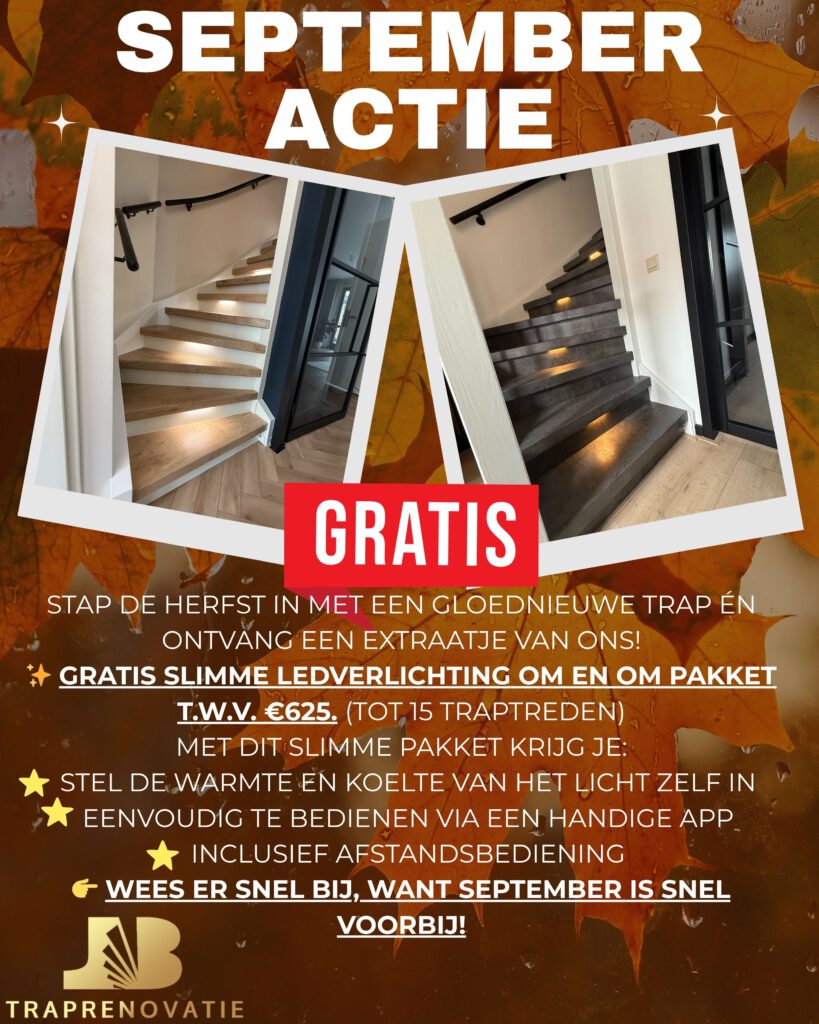 SEPTEMBER ACTIE

GRATIS

STAP DE HERFST IN MET EEN GLOEDNIEUWE TRAP ÉN ONTVANG EEN EXTRAATJE VAN ONS!

✨ GRATIS SLIMME LEDVERLICHTING OM EN OM PAKKET T.W.V. €625. (TOT 15 TRAPTREDEN)

MET DIT SLIMME PAKKET KRIJG JE:

⭐ STEL DE WARMTE EN KOELTE VAN HET LICHT ZELF IN

⭐ EENVOUDIG TE BEDIENEN VIA EEN HANDIGE APP

⭐ INCLUSIEF AFSTANDSBEDIENING

👉 WEES ER SNEL BIJ, WANT SEPTEMBER IS SNEL VOORBIJ!

JB

TRAPRENOVATIE